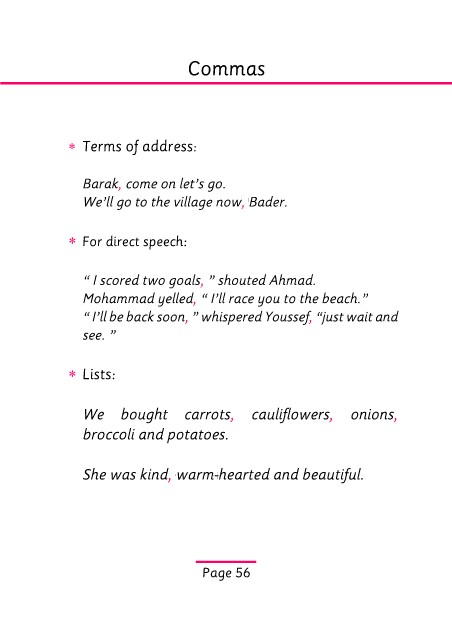 Commas

* Terms of address:

Barak, come on let's go.
We'll go to the village now, Bader.

* For direct speech:

" I scored two goals, " shouted Ahmad.
Mohammad yelled, " I'll race you to the beach."
" I'll be back soon, " whispered Youssef, "just wait and see. "

* Lists:

We bought carrots, cauliflowers, onions, broccoli and potatoes.

She was kind, warm-hearted and beautiful.

Page 56